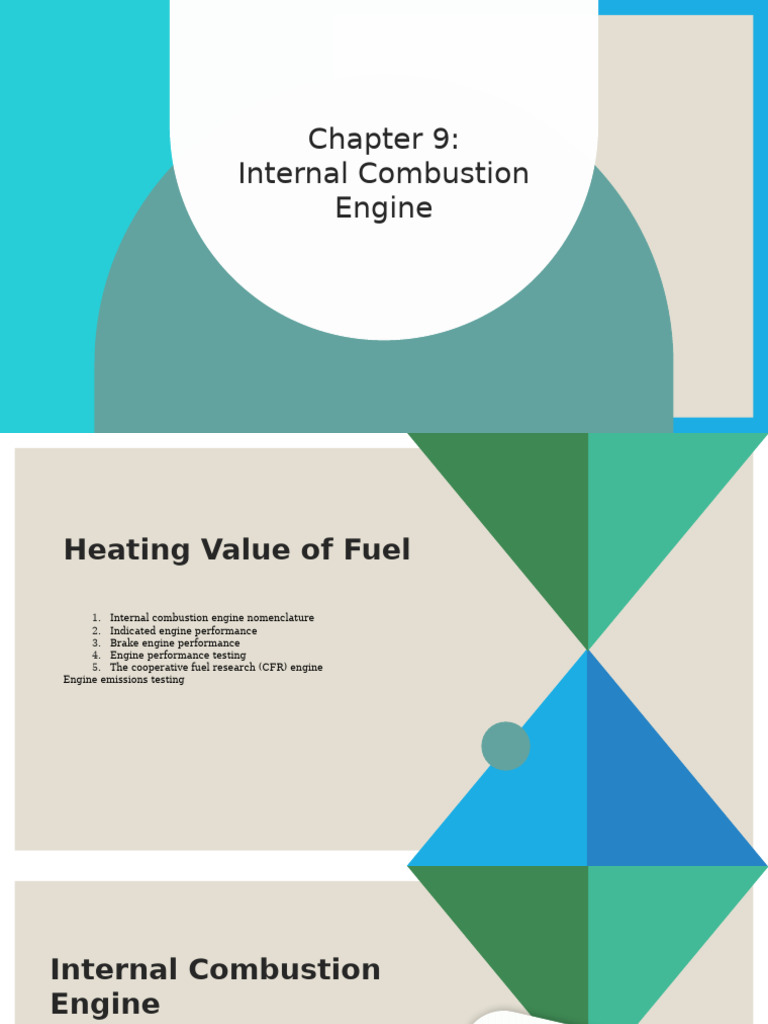 Chapter 9:
Internal Combustion Engine

Heating Value of Fuel

1. Internal combustion engine nomenclature
2. Indicated engine performance
3. Brake engine performance
4. Engine performance testing
5. The cooperative fuel research (CFR) engine
Engine emissions testing

Internal Combustion Engine